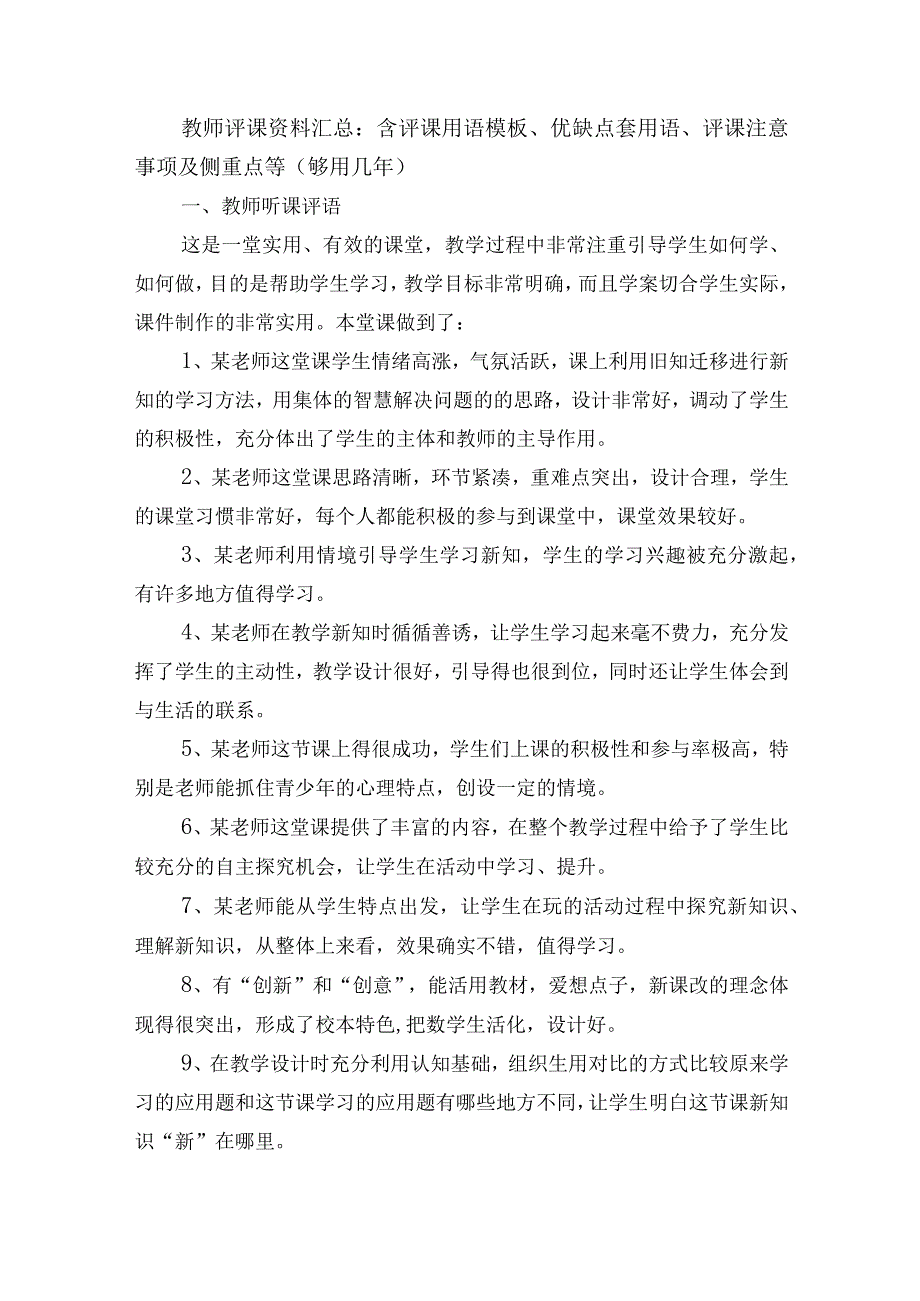 教师评课资料汇总：含评课用语模板、优缺点套用语、评课注意事项及侧重点等（够用几年）

一、教师听课评语

这是一堂实用、有效的课堂，教学过程中非常注重引导学生如何学、如何做，目的是帮助学生学习，教学目标非常明确，而且学案切合学生实际，课件制作的非常实用。本堂课做到了：

1、某老师这堂课学生情绪高涨，气氛活跃，课上利用旧知迁移进行新知的学习方法，用集体的智慧解决问题的的思路，设计非常好，调动了学生的积极性，充分体出了学生的主体和教师的主导作用。

2、某老师这堂课思路清晰，环节紧凑，重难点突出，设计合理，学生的课堂习惯非常好，每个人都能积极的参与到课堂中，课堂效果较好。

3、某老师利用情境引导学生学习新知，学生的学习兴趣被充分激起，有许多地方值得学习。

4、某老师在教学新知时循循善诱，让学生学习起来毫不费力，充分发挥了学生的主动性，教学设计很好，引导得也很到位，同时还让学生体会到与生活的联系。

5、某老师这节课上得很成功，学生们上课的积极性和参与率极高，特别是老师能抓住青少年的心理特点，创设一定的情境。

6、某老师这堂课提供了丰富的内容，在整个教学过程中给予了学生比较充分的自主探究机会，让学生在活动中学习、提升。

7、某老师能从学生特点出发，让学生在玩的活动过程中探究新知识、理解新知识，从整体上来看，效果确实不错，值得学习。

8、有“创新”和“创意”，能活用教材，爱想点子，新课改的理念体现得很突出，形成了校本特色,把数学生活化，设计好。

9、在教学设计时充分利用认知基础，组织生用对比的方式比较原来学习的应用题和这节课学习的应用题有哪些地方不同，让学生明白这节课新知识“新”在哪里。